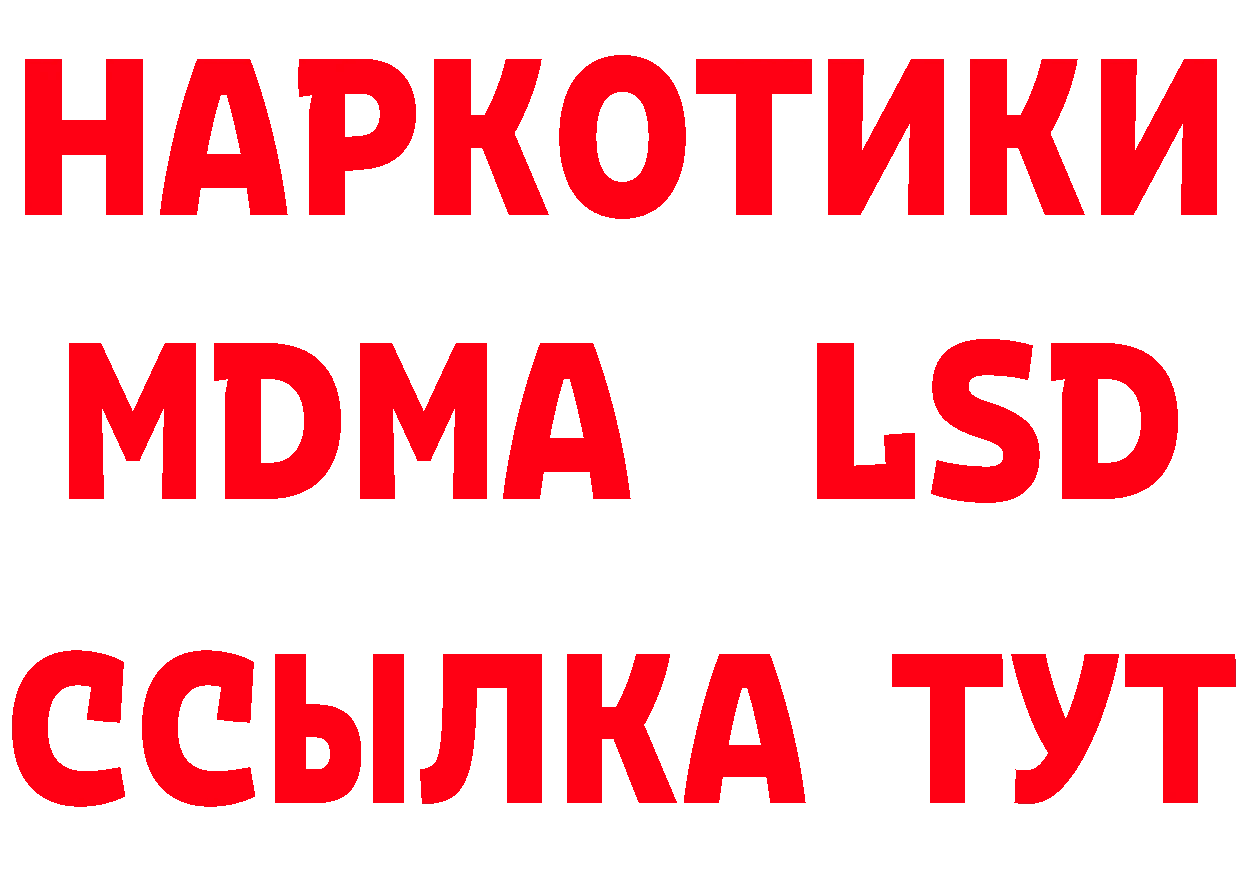 НАРКОТИКИ
MDMA LSD
ССЫЛКА ТУТ